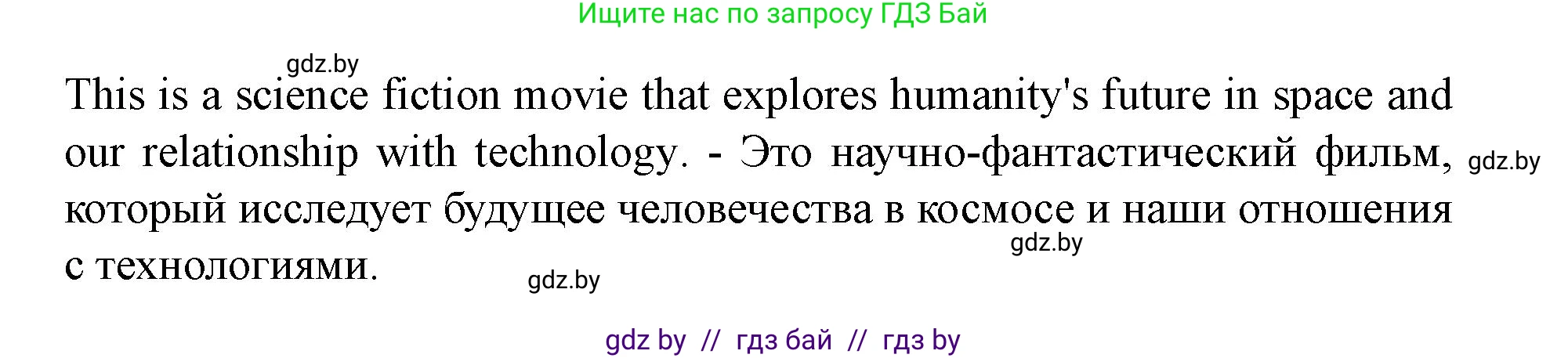 Ищите нас по запросу ГДЗ Бай

gdz.by

This is a science fiction movie that explores humanity's future in space and our relationship with technology. - Это научно-фантастический фильм, который исследует будущее человечества в космосе и наши отношения с технологиями.

gdz.by

gdz.by

gdz.by

gdz by // гдз бай // гдз by